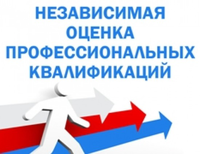 НЕЗАВИСИМАЯ ОЦЕНКА ПРОФЕССИОНАЛЬНЫХ КВАЛИФИКАЦИЙ